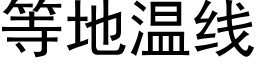 等地温线